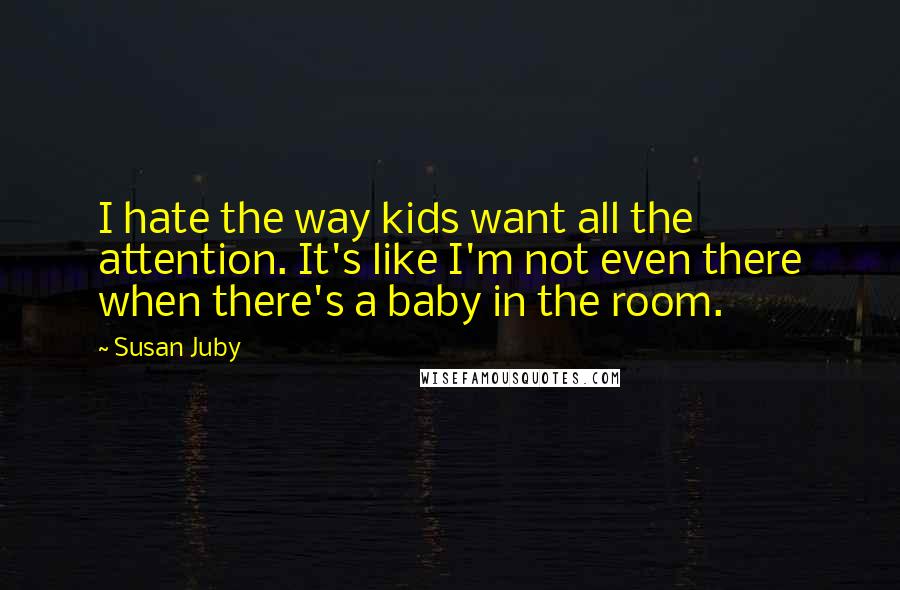 I hate the way kids want all the attention. It's like I'm not even there when there's a baby in the room.

~ Susan Juby

WISEFAMOUSQUOTES.COM